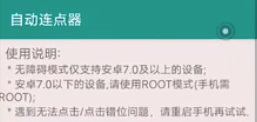 自动连点器

使用说明:

* 无障碍模式仅支持安卓7.0及以上的设备;

* 安卓7.0以下的设备,请使用ROOT模式(手机需ROOT);

* 遇到无法点击/点击错位问题，请重启手机再试试.